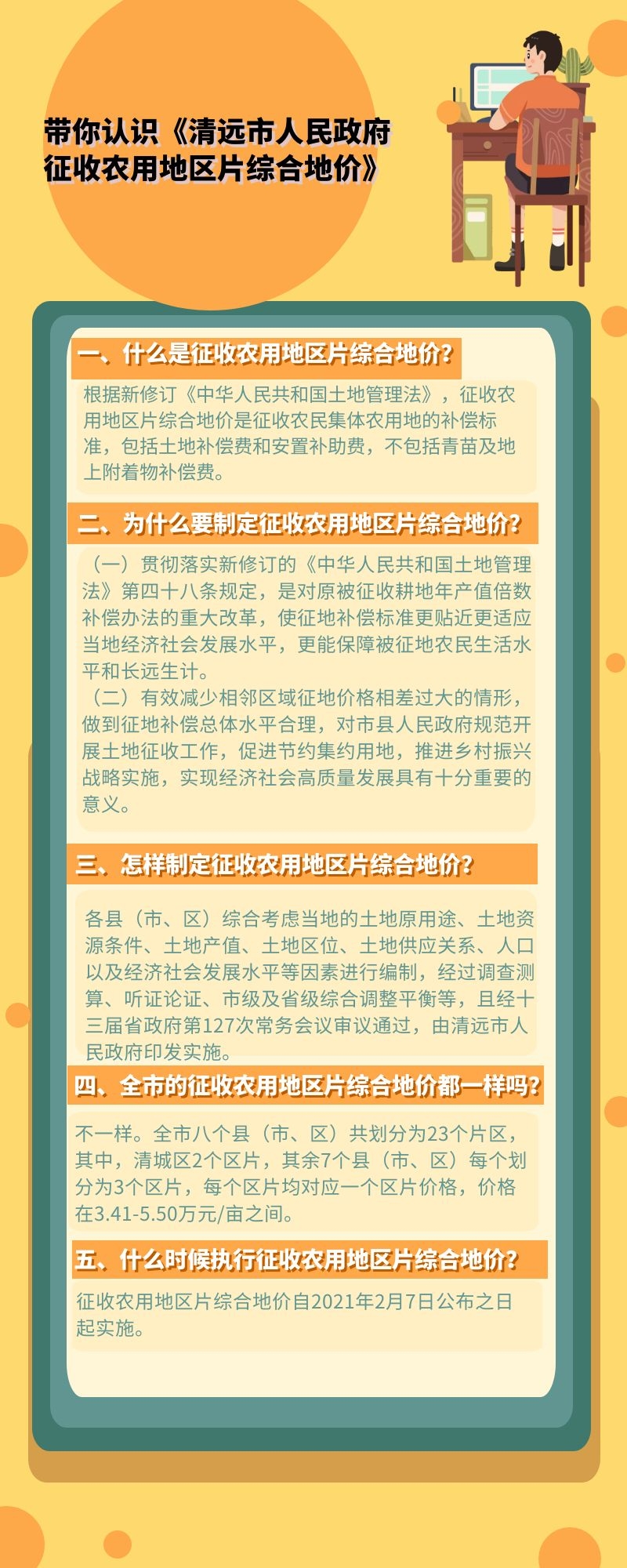 带你认识《清远市人民政府征收农用地区片综合地价》

一、什么是征收农用地区片综合地价?

根据新修订《中华人民共和国土地管理法》，征收农用地区片综合地价是征收农民集体农用地的补偿标准，包括土地补偿费和安置补助费，不包括青苗及地上附着物补偿费。

二、为什么要制定征收农用地区片综合地价?

（一）贯彻落实新修订的《中华人民共和国土地管理法》第四十八条规定，是对原被征收耕地年产值倍数补偿办法的重大改革，使征地补偿标准更贴近更适应当地经济社会发展水平，更能保障被征地农民生活水平和长远生计。
（二）有效减少相邻区域征地价格相差过大的情形，做到征地补偿总体水平合理，对市县人民政府规范开展土地征收工作，促进节约集约用地，推进乡村振兴战略实施，实现经济社会高质量发展具有十分重要的意义。

三、怎样制定征收农用地区片综合地价?

各县（市、区）综合考虑当地的土地原用途、土地资源条件、土地产值、土地区位、土地供应关系、人口以及经济社会发展水平等因素进行编制，经过调查测算、听证论证、市级及省级综合调整平衡等，且经十三届省政府第127次常务会议审议通过，由清远市人民政府印发实施。

四、全市的征收农用地区片综合地价都一样吗?

不一样。全市八个县（市、区）共划分为23个片区，其中，清城区2个区片，其余7个县（市、区）每个划分为3个区片，每个区片均对应一个区片价格，价格在3.41-5.50万元/亩之间。

五、什么时候执行征收农用地区片综合地价?

征收农用地区片综合地价自2021年2月7日公布之日起实施。